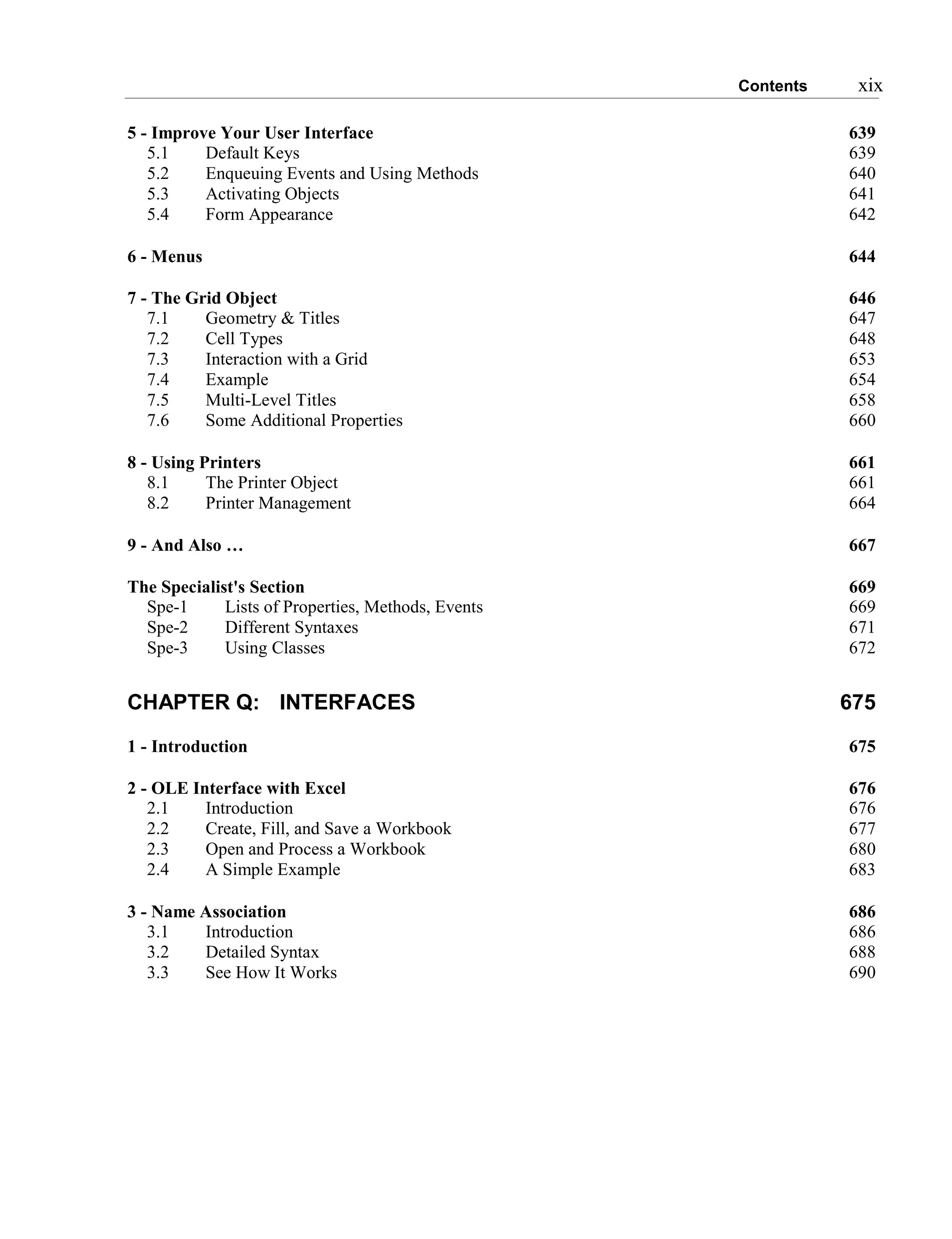 Contents xix

5 - Improve Your User Interface 639
5.1 Default Keys 639
5.2 Enqueuing Events and Using Methods 640
5.3 Activating Objects 641
5.4 Form Appearance 642

6 - Menus 644

7 - The Grid Object 646
7.1 Geometry & Titles 647
7.2 Cell Types 648
7.3 Interaction with a Grid 653
7.4 Example 654
7.5 Multi-Level Titles 658
7.6 Some Additional Properties 660

8 - Using Printers 661
8.1 The Printer Object 661
8.2 Printer Management 664

9 - And Also … 667

The Specialist's Section 669
Spe-1 Lists of Properties, Methods, Events 669
Spe-2 Different Syntaxes 671
Spe-3 Using Classes 672

CHAPTER Q: INTERFACES 675

1 - Introduction 675

2 - OLE Interface with Excel 676
2.1 Introduction 676
2.2 Create, Fill, and Save a Workbook 677
2.3 Open and Process a Workbook 680
2.4 A Simple Example 683

3 - Name Association 686
3.1 Introduction 686
3.2 Detailed Syntax 688
3.3 See How It Works 690